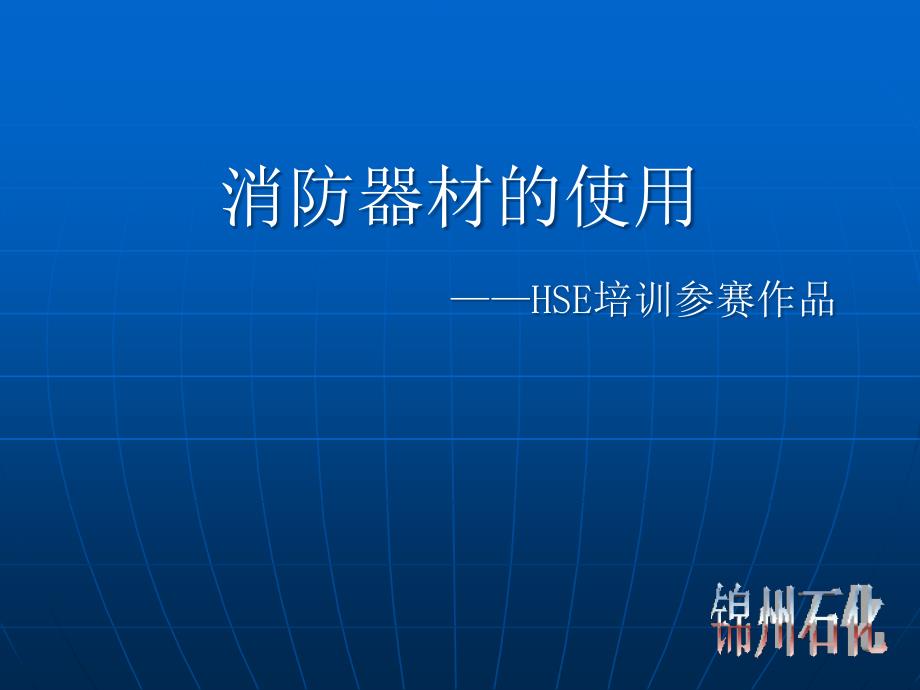 消防器材的使用

——HSE培训参赛作品

锦州石化